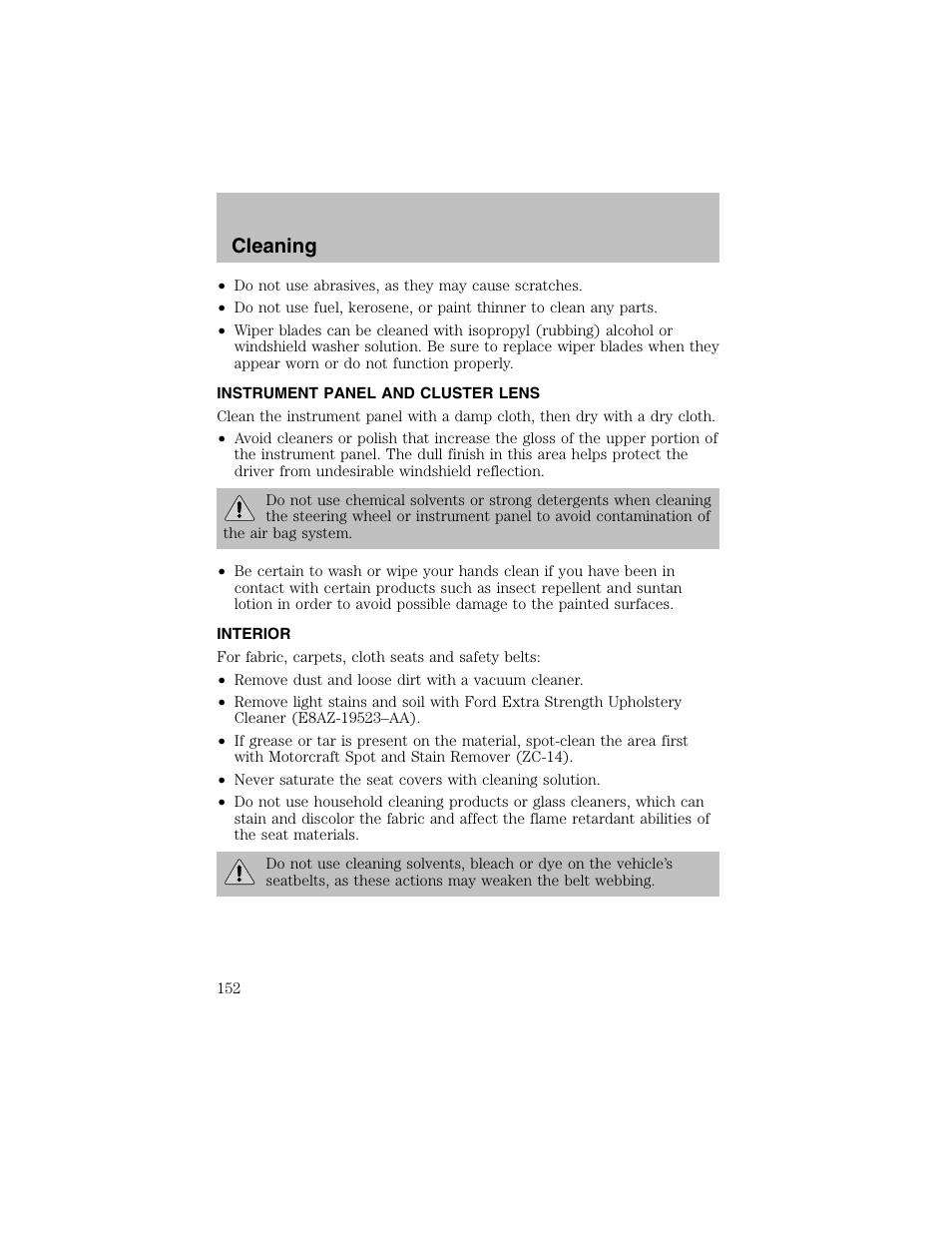 Cleaning

• Do not use abrasives, as they may cause scratches.
• Do not use fuel, kerosene, or paint thinner to clean any parts.
• Wiper blades can be cleaned with isopropyl (rubbing) alcohol or windshield washer solution. Be sure to replace wiper blades when they appear worn or do not function properly.

INSTRUMENT PANEL AND CLUSTER LENS

Clean the instrument panel with a damp cloth, then dry with a dry cloth.

• Avoid cleaners or polish that increase the gloss of the upper portion of the instrument panel. The dull finish in this area helps protect the driver from undesirable windshield reflection.

Do not use chemical solvents or strong detergents when cleaning the steering wheel or instrument panel to avoid contamination of the air bag system.

• Be certain to wash or wipe your hands clean if you have been in contact with certain products such as insect repellent and suntan lotion in order to avoid possible damage to the painted surfaces.

INTERIOR

For fabric, carpets, cloth seats and safety belts:

• Remove dust and loose dirt with a vacuum cleaner.
• Remove light stains and soil with Ford Extra Strength Upholstery Cleaner (E8AZ-19523–AA).
• If grease or tar is present on the material, spot-clean the area first with Motorcraft Spot and Stain Remover (ZC-14).
• Never saturate the seat covers with cleaning solution.
• Do not use household cleaning products or glass cleaners, which can stain and discolor the fabric and affect the flame retardant abilities of the seat materials.

Do not use cleaning solvents, bleach or dye on the vehicle's seatbelts, as these actions may weaken the belt webbing.

152